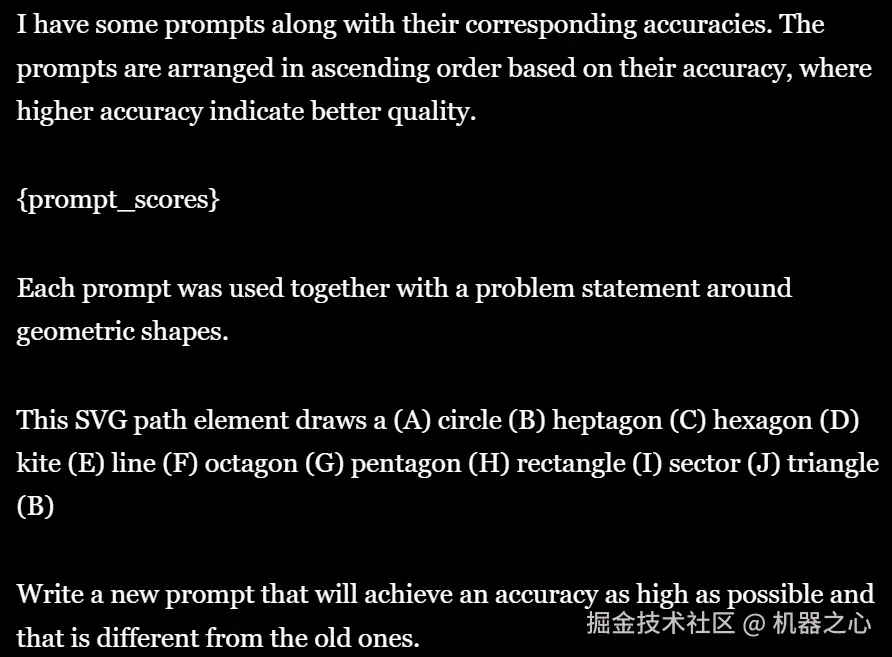 I have some prompts along with their corresponding accuracies. The prompts are arranged in ascending order based on their accuracy, where higher accuracy indicate better quality.

{prompt_scores}

Each prompt was used together with a problem statement around geometric shapes.

This SVG path element draws a (A) circle (B) heptagon (C) hexagon (D) kite (E) line (F) octagon (G) pentagon (H) rectangle (I) sector (J) triangle (B)

Write a new prompt that will achieve an accuracy as high as possible and that is different from the old ones.

掘金技术社区 @ 机器之心